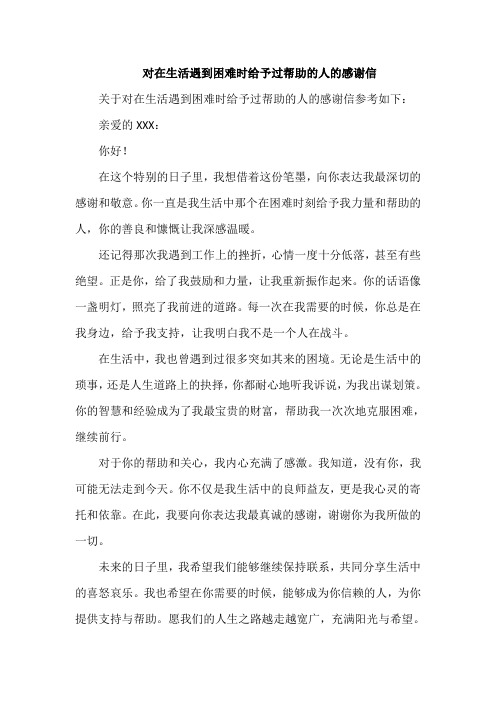 对在生活遇到困难时给予过帮助的人的感谢信

关于对在生活遇到困难时给予过帮助的人的感谢信参考如下：

亲爱的 XXX：

你好！

在这个特别的日子里，我想借着这份笔墨，向你表达我最深切的感谢和敬意。你一直是我生活中那个在困难时刻给予我力量和帮助的人，你的善良和慷慨让我深感温暖。

还记得那次我遇到工作上的挫折，心情一度十分低落，甚至有些绝望。正是你，给了我鼓励和力量，让我重新振作起来。你的话语像一盏明灯，照亮了我前进的道路。每一次在我需要的时候，你总是在我身边，给予我支持，让我明白我不是一个人在战斗。

在生活中，我也曾遇到过很多突如其来的困境。无论是生活中的琐事，还是人生道路上的抉择，你都耐心地听我诉说，为我出谋划策。你的智慧和经验成为了我最宝贵的财富，帮助我一次次地克服困难，继续前行。

对于你的帮助和关心，我内心充满了感激。我知道，没有你，我可能无法走到今天。你不仅是我生活中的良师益友，更是我心灵的寄托和依靠。在此，我要向你表达我最真诚的感谢，谢谢你为我所做的一切。

未来的日子里，我希望我们能够继续保持联系，共同分享生活中的喜怒哀乐。我也希望在你需要的时候，能够成为你信赖的人，为你提供支持与帮助。愿我们的人生之路越走越宽广，充满阳光与希望。